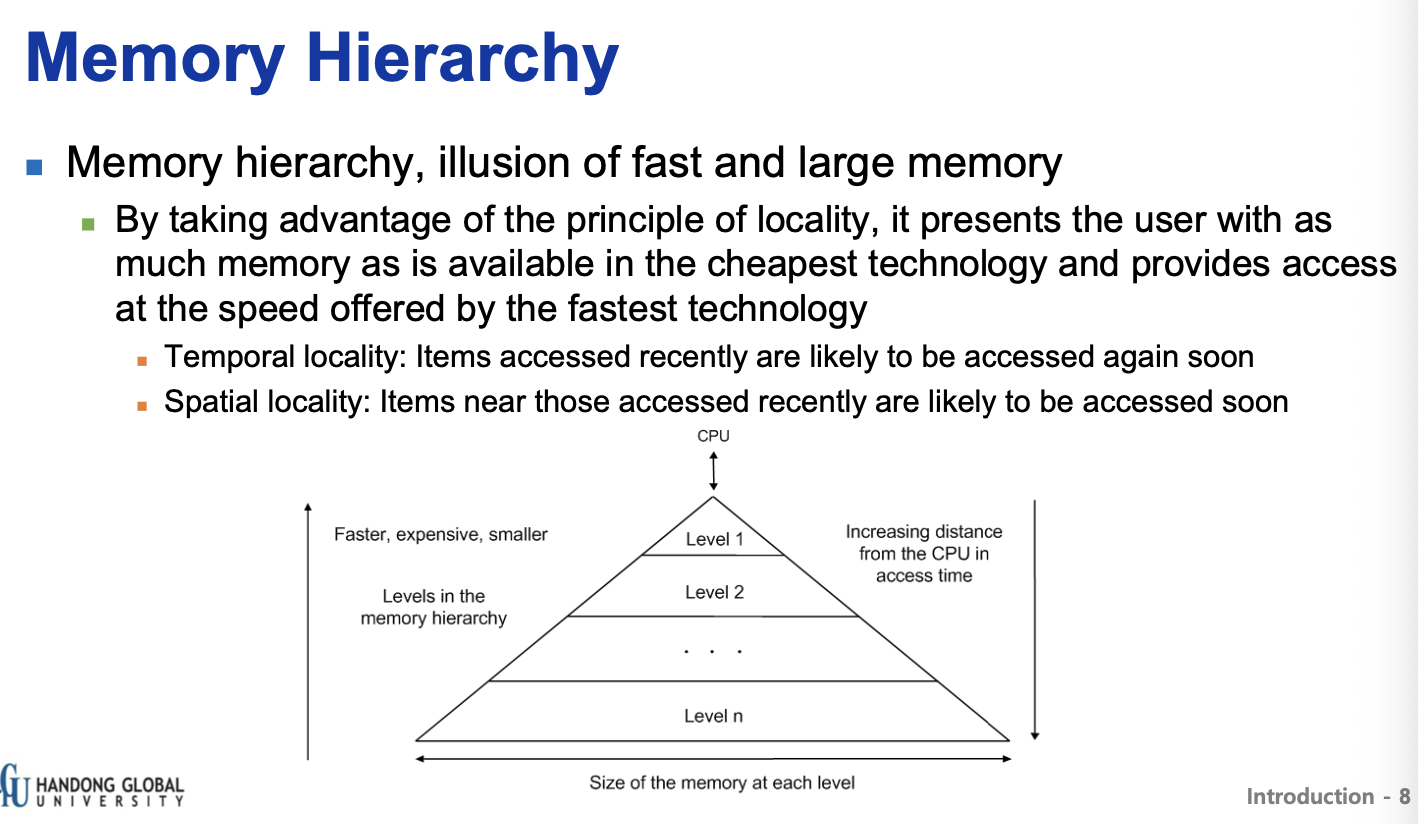 Memory Hierarchy

Memory hierarchy, illusion of fast and large memory

By taking advantage of the principle of locality, it presents the user with as much memory as is available in the cheapest technology and provides access at the speed offered by the fastest technology

Temporal locality: Items accessed recently are likely to be accessed again soon

Spatial locality: Items near those accessed recently are likely to be accessed soon

CPU

Faster, expensive, smaller

Levels in the memory hierarchy

Level 1

Level 2

. . .

Level n

Increasing distance from the CPU in access time

Size of the memory at each level

HANDONG GLOBAL UNIVERSITY

Introduction - 8